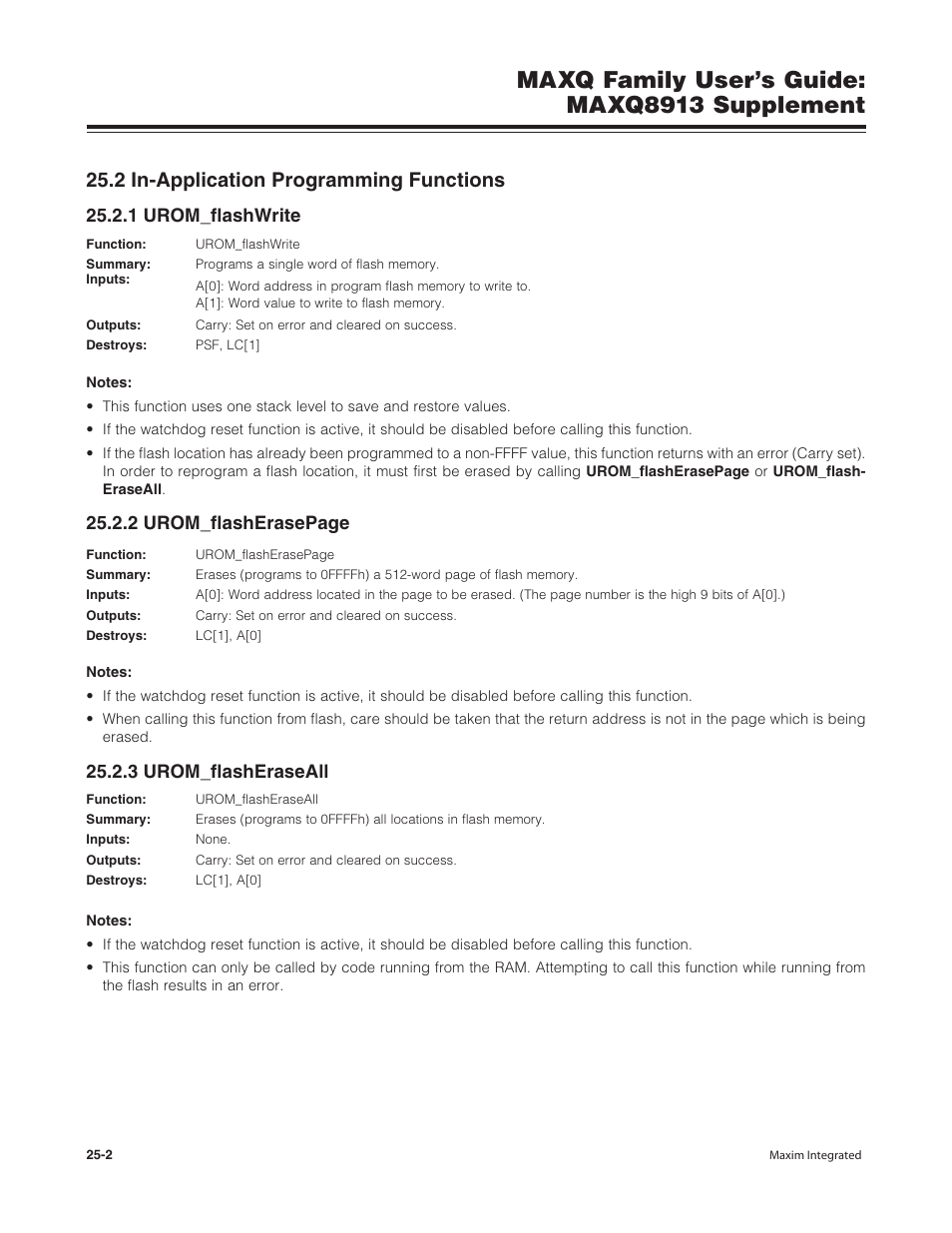 MAXQ Family User's Guide:
MAXQ8913 Supplement

25.2 In-Application Programming Functions

25.2.1 UROM_flashWrite

Function: UROM_flashWrite
Summary: Programs a single word of flash memory.
Inputs: A[0]: Word address in program flash memory to write to.
A[1]: Word value to write to flash memory.
Outputs: Carry: Set on error and cleared on success.
Destroys: PSF, LC[1]

Notes:

• This function uses one stack level to save and restore values.
• If the watchdog reset function is active, it should be disabled before calling this function.
• If the flash location has already been programmed to a non-FFFF value, this function returns with an error (Carry set). In order to reprogram a flash location, it must first be erased by calling UROM_flashErasePage or UROM_flashEraseAll.

25.2.2 UROM_flashErasePage

Function: UROM_flashErasePage
Summary: Erases (programs to 0FFFFh) a 512-word page of flash memory.
Inputs: A[0]: Word address located in the page to be erased. (The page number is the high 9 bits of A[0].)
Outputs: Carry: Set on error and cleared on success.
Destroys: LC[1], A[0]

Notes:

• If the watchdog reset function is active, it should be disabled before calling this function.
• When calling this function from flash, care should be taken that the return address is not in the page which is being erased.

25.2.3 UROM_flashEraseAll

Function: UROM_flashEraseAll
Summary: Erases (programs to 0FFFFh) all locations in flash memory.
Inputs: None.
Outputs: Carry: Set on error and cleared on success.
Destroys: LC[1], A[0]

Notes:

• If the watchdog reset function is active, it should be disabled before calling this function.
• This function can only be called by code running from the RAM. Attempting to call this function while running from the flash results in an error.

25-2

Maxim Integrated